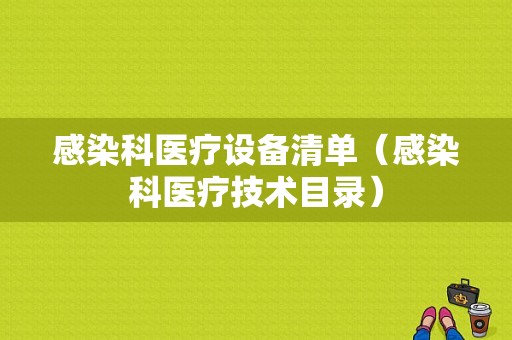 感染科医疗设备清单（感染科医疗技术目录）